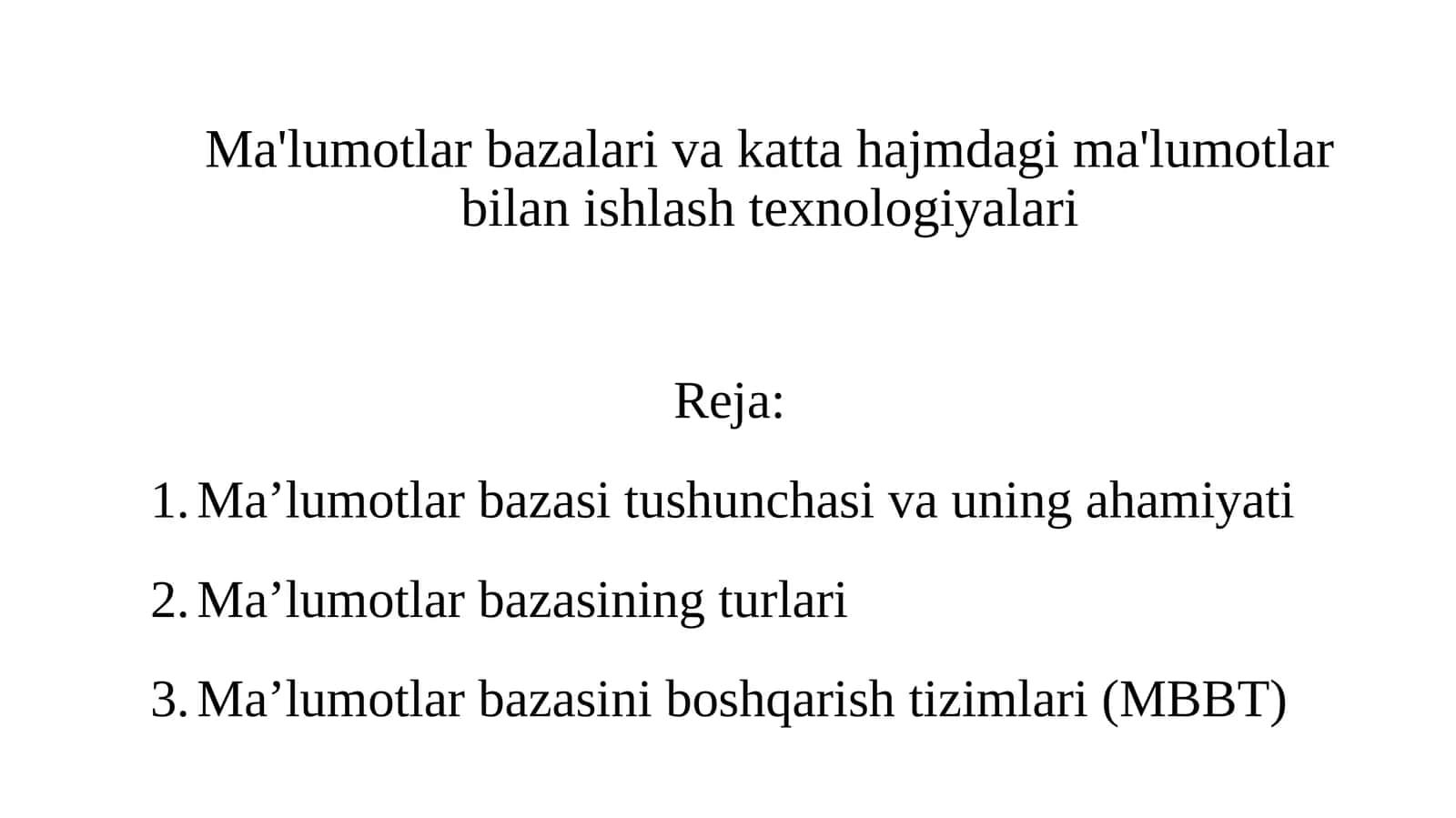 Ma'lumotlar bazalari va katta hajmdagi ma'lumotlar bilan ishlash texnologiyalari

Reja:

1. Ma’lumotlar bazasi tushunchasi va uning ahamiyati

2. Ma’lumotlar bazasining turlari

3. Ma’lumotlar bazasini boshqarish tizimlari (MBBT)